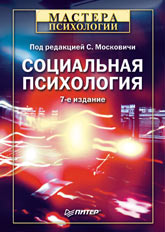 МАСТЕРА
ПСИХОЛОГИИ

Под редакцией С. Московичи

СОЦИАЛЬНАЯ ПСИХОЛОГИЯ

7-е издание

ПИТЕР